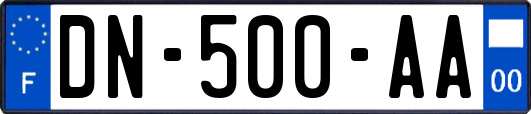 F
DN-500-AA
00